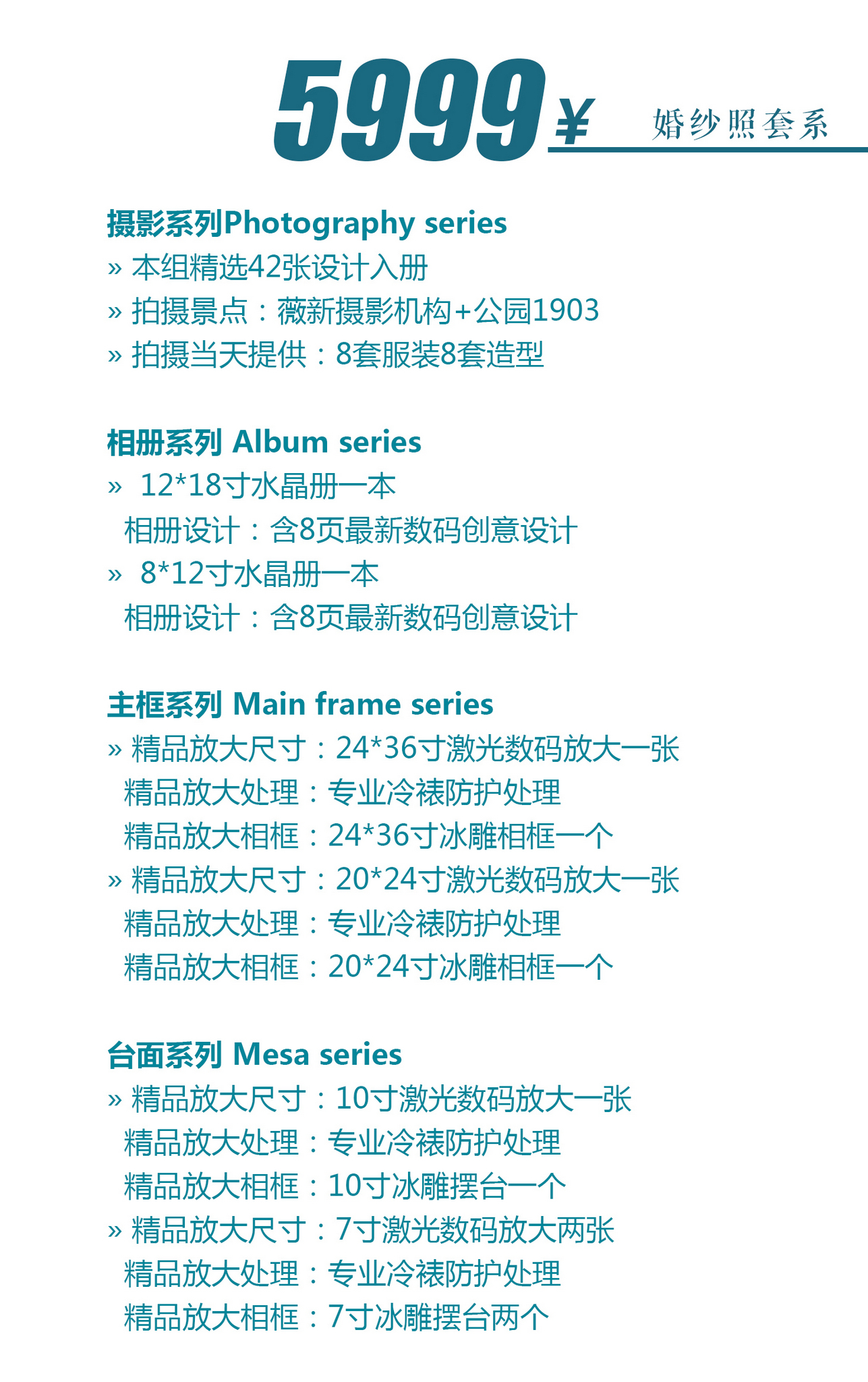 5999¥ 婚纱照套系

摄影系列Photography series
» 本组精选42张设计入册
» 拍摄景点：薇新摄影机构+公园1903
» 拍摄当天提供：8套服装8套造型

相册系列 Album series
» 12*18寸水晶册一本
相册设计：含8页最新数码创意设计
» 8*12寸水晶册一本
相册设计：含8页最新数码创意设计

主框系列 Main frame series
» 精品放大尺寸：24*36寸激光数码放大一张
精品放大处理：专业冷裱防护处理
精品放大相框：24*36寸冰雕相框一个
» 精品放大尺寸：20*24寸激光数码放大一张
精品放大处理：专业冷裱防护处理
精品放大相框：20*24寸冰雕相框一个

台面系列 Mesa series
» 精品放大尺寸：10寸激光数码放大一张
精品放大处理：专业冷裱防护处理
精品放大相框：10寸冰雕摆台一个
» 精品放大尺寸：7寸激光数码放大两张
精品放大处理：专业冷裱防护处理
精品放大相框：7寸冰雕摆台两个